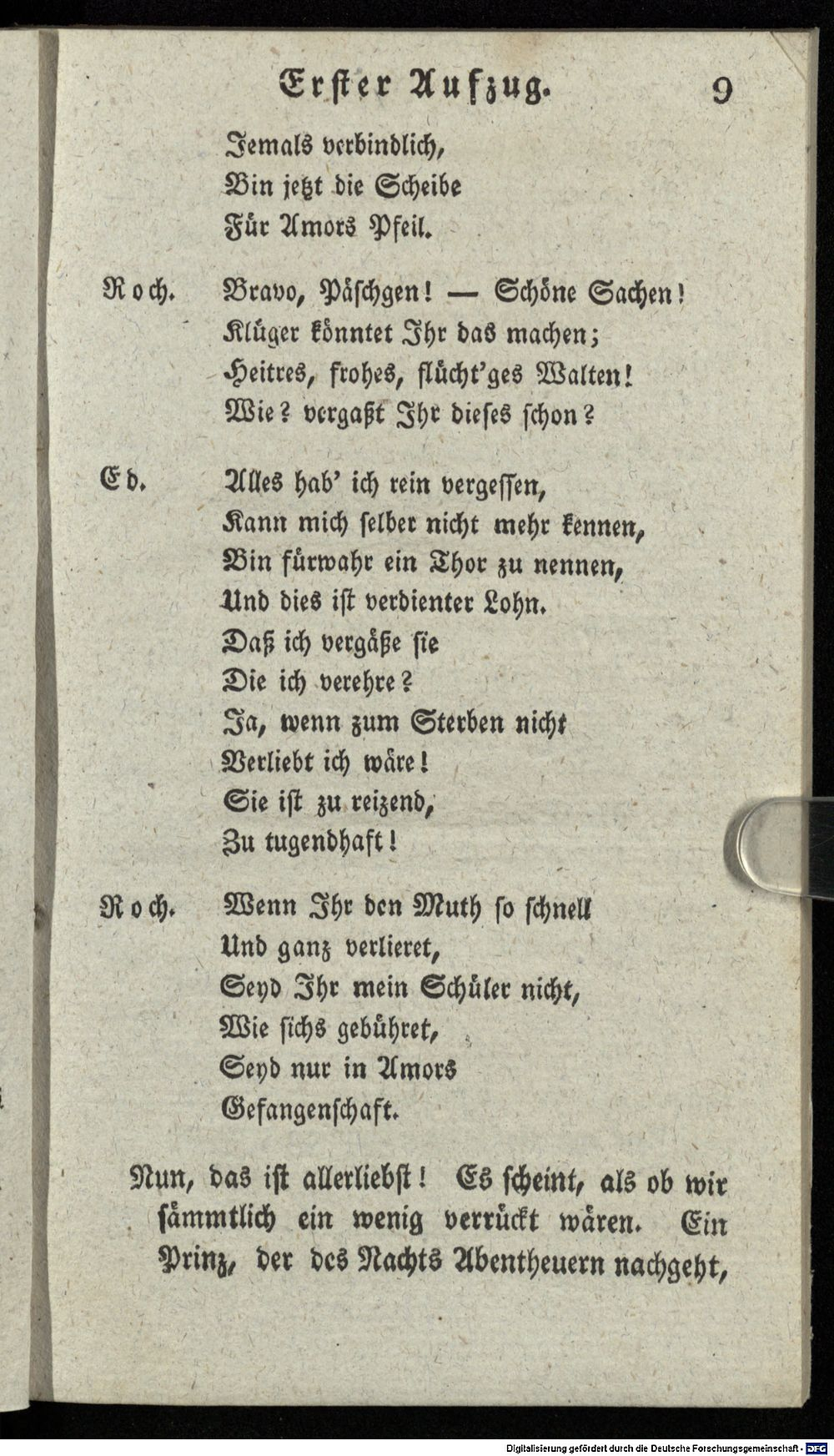 Erster Aufzug. 9

Jemals verbindlich,
Bin jetzt die Scheibe
Für Amors Pfeil.

Roch. Bravo, Päschgen! — Schöne Sachen!
Klüger könntet Ihr das machen;
Heitres, frohes, flücht'ges Walten!
Wie? vergaßt Ihr dieses schon?

Ed. Alles hab' ich rein vergessen,
Kann mich selber nicht mehr kennen,
Bin fürwahr ein Thor zu nennen,
Und dies ist verdienter Lohn.
Daß ich vergäße sie
Die ich verehre?
Ja, wenn zum Sterben nicht
Verliebt ich wäre!
Sie ist zu reizend,
Zu tugendhaft!

Roch. Wenn Ihr den Muth so schnell
Und ganz verlieret,
Seyd Ihr mein Schüler nicht,
Wie sichs gebühret,
Seyd nur in Amors
Gefangenschaft.

Nun, das ist allerliebst! Es scheint, als ob wir sämmtlich ein wenig verrückt wären. Ein Prinz, der des Nachts Abentheuern nachgeht,

Digitalisierung gefördert durch die Deutsche Forschungsgemeinschaft - DFG